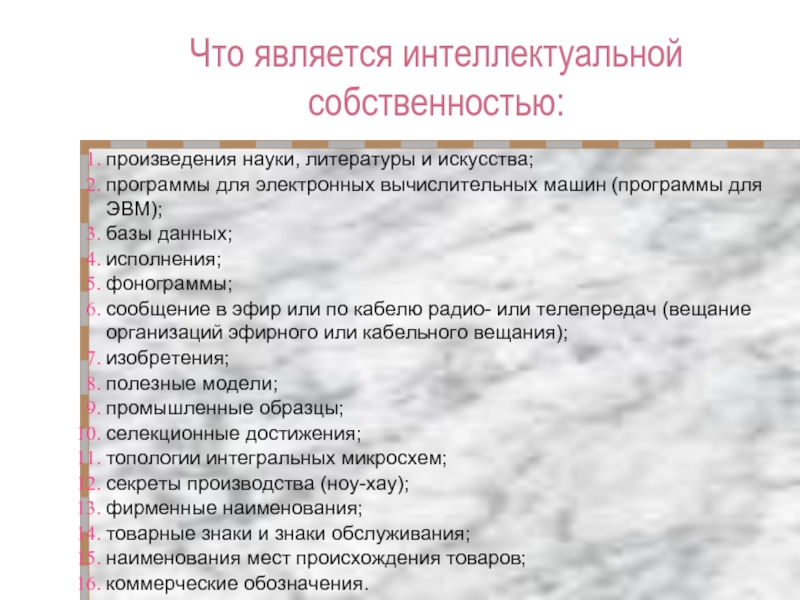 Что является интеллектуальной собственностью:

1. произведения науки, литературы и искусства;
2. программы для электронных вычислительных машин (программы для ЭВМ);
3. базы данных;
4. исполнения;
5. фонограммы;
6. сообщение в эфир или по кабелю радио- или телепередач (вещание организаций эфирного или кабельного вещания);
7. изобретения;
8. полезные модели;
9. промышленные образцы;
10. селекционные достижения;
11. топологии интегральных микросхем;
12. секреты производства (ноу-хау);
13. фирменные наименования;
14. товарные знаки и знаки обслуживания;
15. наименования мест происхождения товаров;
16. коммерческие обозначения.